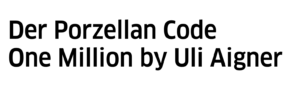 Der Porzellan Code
One Million by Uli Aigner